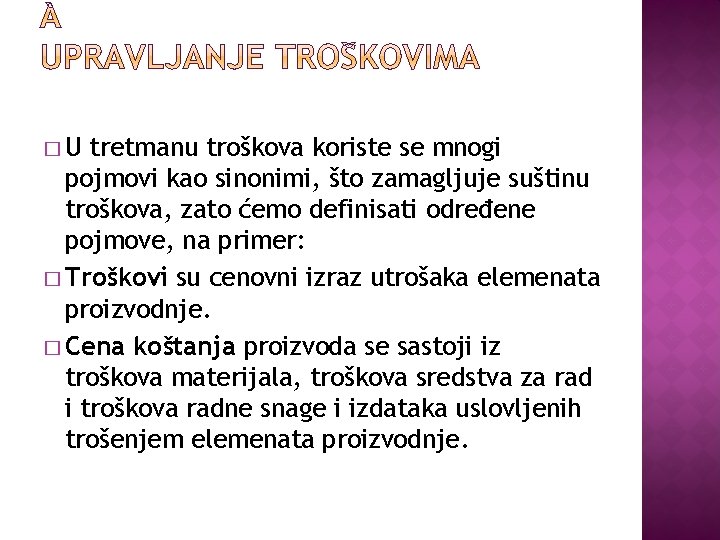 À
UPRAVLJANJE TROŠKOVIMA

□ U tretmanu troškova koriste se mnogi pojmovi kao sinonimi, što zamagljuje suštinu troškova, zato ćemo definisati određene pojmove, na primer:

□ Troškovi su cenovni izraz utrošaka elemenata proizvodnje.

□ Cena koštanja proizvoda se sastoji iz troškova materijala, troškova sredstva za rad i troškova radne snage i izdataka uslovljenih trošenjem elemenata proizvodnje.